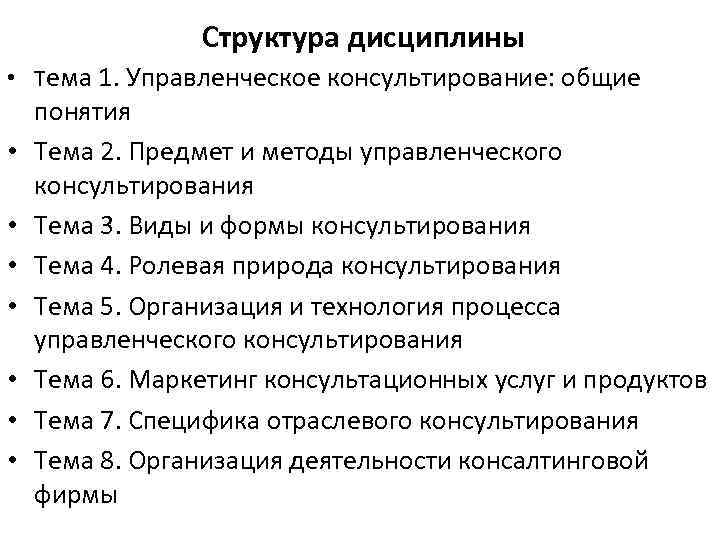 Структура дисциплины

• тема 1. Управленческое консультирование: общие понятия
• Тема 2. Предмет и методы управленческого консультирования
• Тема 3. Виды и формы консультирования
• Тема 4. Ролевая природа консультирования
• Тема 5. Организация и технология процесса управленческого консультирования
• Тема 6. Маркетинг консультационных услуг и продуктов
• Тема 7. Специфика отраслевого консультирования
• Тема 8. Организация деятельности консалтинговой фирмы